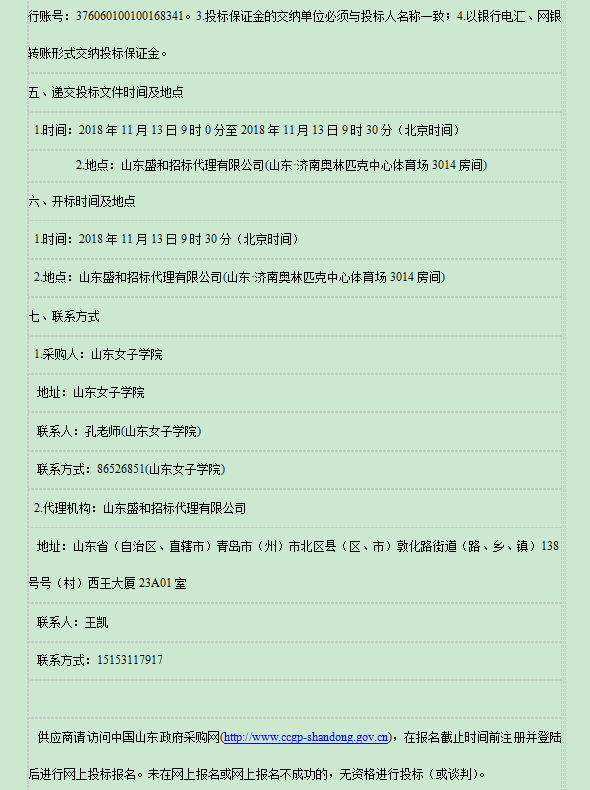 行账号：376060100100168341。3.投标保证金的交纳单位必须与投标人名称一致；4.以银行电汇、网银转账形式交纳投标保证金。

五、递交投标文件时间及地点

1.时间：2018 年 11 月 13 日 9 时 0 分至 2018 年 11 月 13 日 9 时 30 分（北京时间）

2.地点：山东盛和招标代理有限公司(山东·济南奥林匹克中心体育场 3014 房间)

六、开标时间及地点

1.时间：2018 年 11 月 13 日 9 时 30 分（北京时间）

2.地点：山东盛和招标代理有限公司(山东·济南奥林匹克中心体育场 3014 房间)

七、联系方式

1.采购人：山东女子学院

地址：山东女子学院

联系人：孔老师(山东女子学院)

联系方式：86526851(山东女子学院)

2.代理机构：山东盛和招标代理有限公司

地址：山东省（自治区、直辖市）青岛市（州）市北区县（区、市）敦化路街道（路、乡、镇）138 号号（村）西王大厦 23A01 室

联系人：王凯

联系方式：15153117917

供应商请访问中国山东政府采购网(http://www.ccgp-shandong.gov.cn)，在报名截止时间前注册并登陆后进行网上投标报名。未在网上报名或网上报名不成功的，无资格进行投标（或谈判）。